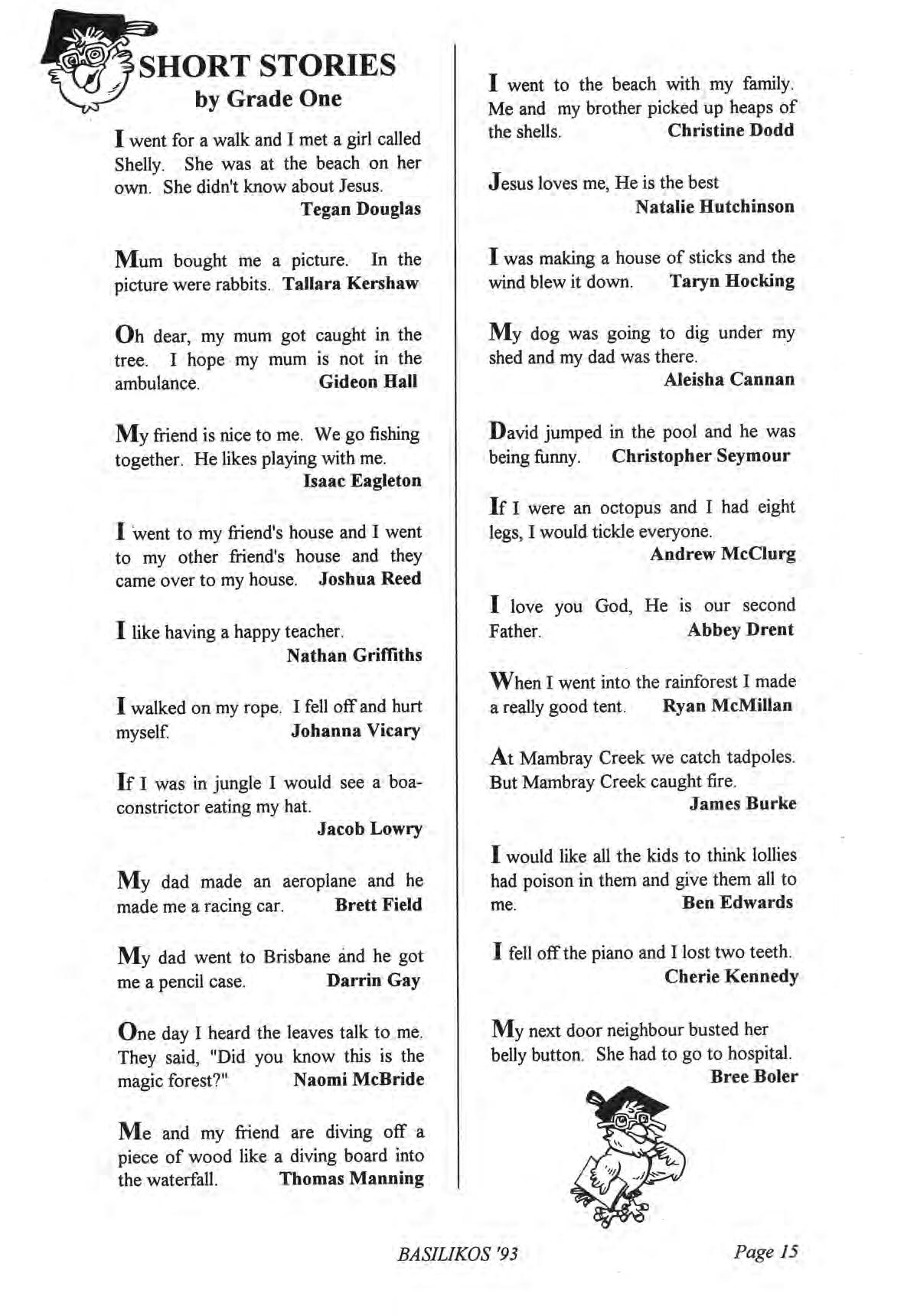 SHORT STORIES
by Grade One

I went for a walk and I met a girl called Shelly. She was at the beach on her own. She didn't know about Jesus.
Tegan Douglas

Mum bought me a picture. In the picture were rabbits. Tallara Kershaw

Oh dear, my mum got caught in the tree. I hope my mum is not in the ambulance. Gideon Hall

My friend is nice to me. We go fishing together. He likes playing with me.
Isaac Eagleton

I went to my friend's house and I went to my other friend's house and they came over to my house. Joshua Reed

I like having a happy teacher.
Nathan Griffiths

I walked on my rope. I fell off and hurt myself. Johanna Vicary

If I was in jungle I would see a boa-constrictor eating my hat.
Jacob Lowry

My dad made an aeroplane and he made me a racing car. Brett Field

My dad went to Brisbane and he got me a pencil case. Darrin Gay

One day I heard the leaves talk to me. They said, "Did you know this is the magic forest?" Naomi McBride

Me and my friend are diving off a piece of wood like a diving board into the waterfall. Thomas Manning

I went to the beach with my family. Me and my brother picked up heaps of the shells. Christine Dodd

Jesus loves me, He is the best
Natalie Hutchinson

I was making a house of sticks and the wind blew it down. Taryn Hocking

My dog was going to dig under my shed and my dad was there.
Aleisha Cannan

David jumped in the pool and he was being funny. Christopher Seymour

If I were an octopus and I had eight legs, I would tickle everyone.
Andrew McClurg

I love you God, He is our second Father. Abbey Drent

When I went into the rainforest I made a really good tent. Ryan McMillan

At Mambray Creek we catch tadpoles. But Mambray Creek caught fire.
James Burke

I would like all the kids to think lollies had poison in them and give them all to me. Ben Edwards

I fell off the piano and I lost two teeth.
Cherie Kennedy

My next door neighbour busted her belly button. She had to go to hospital.
Bree Boler

BASILIKOS '93 Page 15